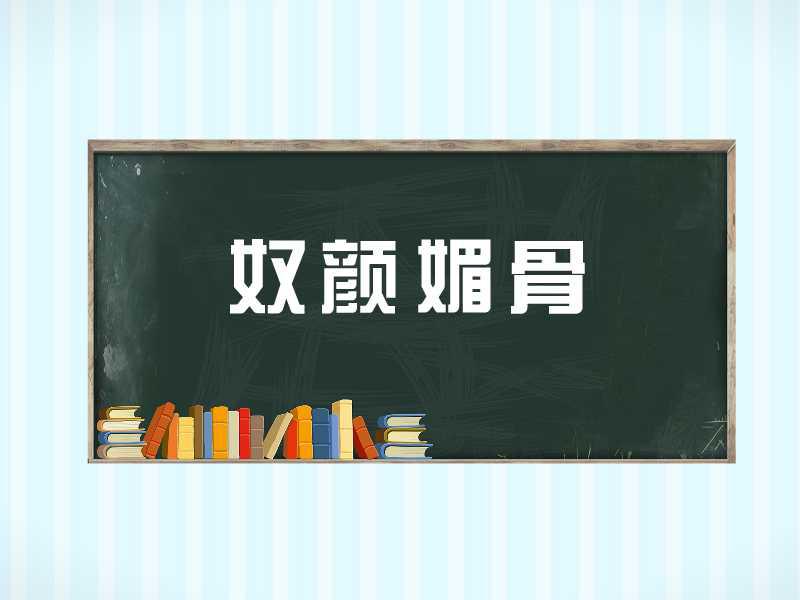 奴颜媚骨